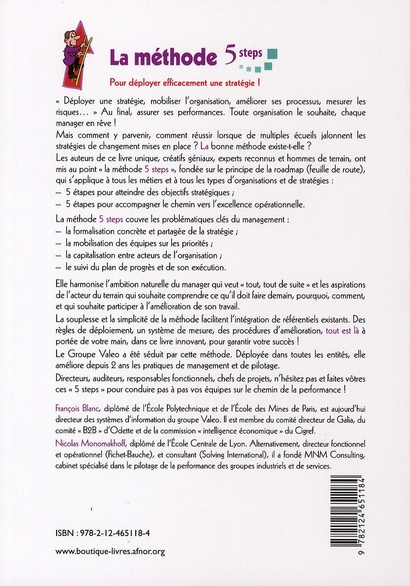 La méthode 5 steps

Pour déployer efficacement une stratégie !

« Déployer une stratégie, mobiliser l'organisation, améliorer ses processus, mesurer les risques... » Au final, assurer ses performances. Toute organisation le souhaite, chaque manager en rêve !

Mais comment y parvenir, comment réussir lorsque de multiples écueils jalonnent les stratégies de changement mises en place ? La bonne méthode existe-t-elle ?

Les auteurs de ce livre unique, créatifs géniaux, experts reconnus et hommes de terrain, ont mis au point « la méthode 5 steps », fondée sur le principe de la roadmap (feuille de route), qui s'applique à tous les métiers et à tous les types d'organisations et de stratégies :
- 5 étapes pour atteindre des objectifs stratégiques ;
- 5 étapes pour accompagner le chemin vers l'excellence opérationnelle.

La méthode 5 steps couvre les problématiques clés du management :
- la formalisation concrète et partagée de la stratégie ;
- la mobilisation des équipes sur les priorités ;
- la capitalisation entre acteurs de l'organisation ;
- le suivi du plan de progrès et de son exécution.

Elle harmonise l'ambition naturelle du manager qui veut « tout, tout de suite » et les aspirations de l'acteur du terrain qui souhaite comprendre ce qu'il doit faire demain, pourquoi, comment, et qui souhaite participer à l'amélioration de son travail.

La souplesse et la simplicité de la méthode facilitent l'intégration de référentiels existants. Des règles de déploiement, un système de mesure, des procédures d'amélioration, tout est là à portée de votre main, dans ce livre innovant, pour garantir votre succès !

Le Groupe Valeo a été séduit par cette méthode. Déployée dans toutes les entités, elle améliore depuis 2 ans les pratiques de management et de pilotage.

Directeurs, auditeurs, responsables fonctionnels, chefs de projets, n'hésitez pas et faites vôtres ces « 5 steps » pour conduire pas à pas vos équipes sur le chemin de la performance !

François Blanc, diplômé de l'École Polytechnique et de l'École des Mines de Paris, est aujourd'hui directeur des systèmes d'information du groupe Valeo. Il est membre du comité directeur de Galia, du comité « B2B » d'Odette et de la commission « intelligence économique » du Cigref.

Nicolas Monomakhoff, diplômé de l'École Centrale de Lyon. Alternativement, directeur fonctionnel et opérationnel (Fichet-Bauche), et consultant (Solving International), il a fondé MNM Consulting, cabinet spécialisé dans le pilotage de la performance des groupes industriels et de services.

ISBN : 978-2-12-465118-4

www.boutique-livres.afnor.org

9 782124 651184